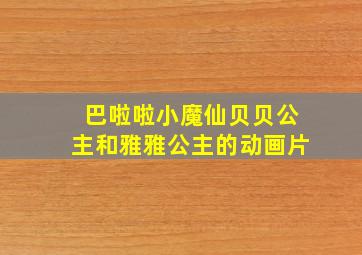 巴啦啦小魔仙贝贝公主和雅雅公主的动画片